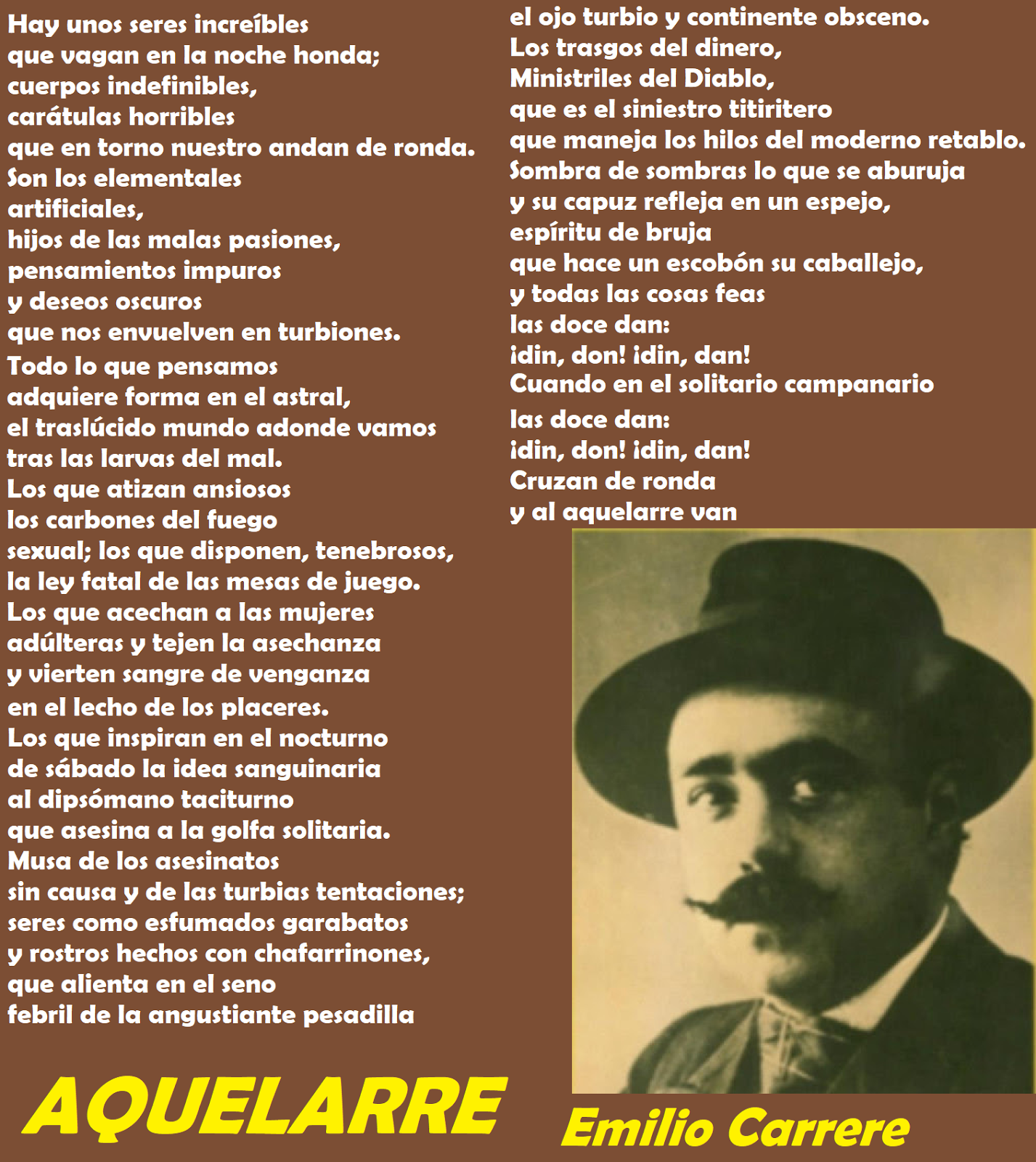 Hay unos seres increíbles
que vagan en la noche honda;
cuerpos indefinibles,
carátulas horribles
que en torno nuestro andan de ronda.
Son los elementales
artificiales,
hijos de las malas pasiones,
pensamientos impuros
y deseos oscuros
que nos envuelven en turbiones.
Todo lo que pensamos
adquiere forma en el astral,
el traslúcido mundo adonde vamos
tras las larvas del mal.
Los que atizan ansiosos
los carbones del fuego
sexual; los que disponen, tenebrosos,
la ley fatal de las mesas de juego.
Los que acechan a las mujeres
adúlteras y tejen la asechanza
y vierten sangre de venganza
en el lecho de los placeres.
Los que inspiran en el nocturno
de sábado la idea sanguinaria
al dipsómano taciturno
que asesina a la golfa solitaria.
Musa de los asesinatos
sin causa y de las turbias tentaciones;
seres como esfumados garabatos
y rostros hechos con chafarrinones,
que alienta en el seno
febril de la angustiante pesadilla

el ojo turbio y continente obsceno.
Los trasgos del dinero,
Ministriles del Diablo,
que es el siniestro titiritero
que maneja los hilos del moderno retablo.
Sombra de sombras lo que se aburuja
y su capuz refleja en un espejo,
espíritu de bruja
que hace un escobón su caballejo,
y todas las cosas feas
las doce dan:
¡din, don! ¡din, dan!
Cuando en el solitario campanario
las doce dan:
¡din, don! ¡din, dan!
Cruzan de ronda
y al aquelarre van

AQUELARRE

Emilio Carrere